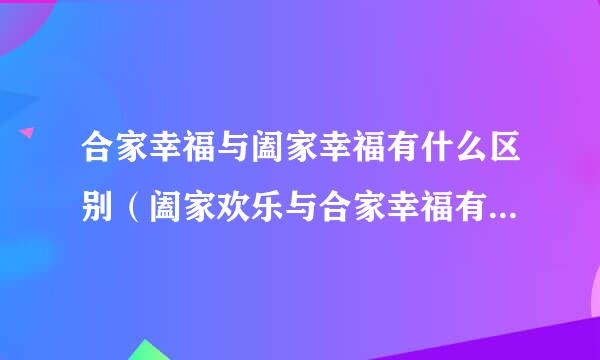 合家幸福与阖家幸福有什么区别（阖家欢乐与合家幸福有...